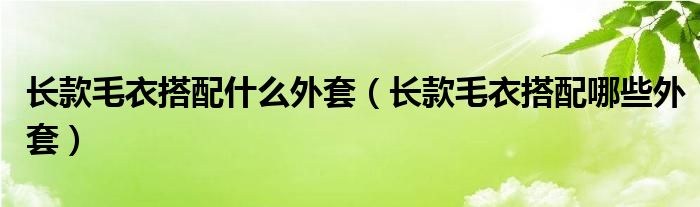 长款毛衣搭配什么外套（长款毛衣搭配哪些外套）